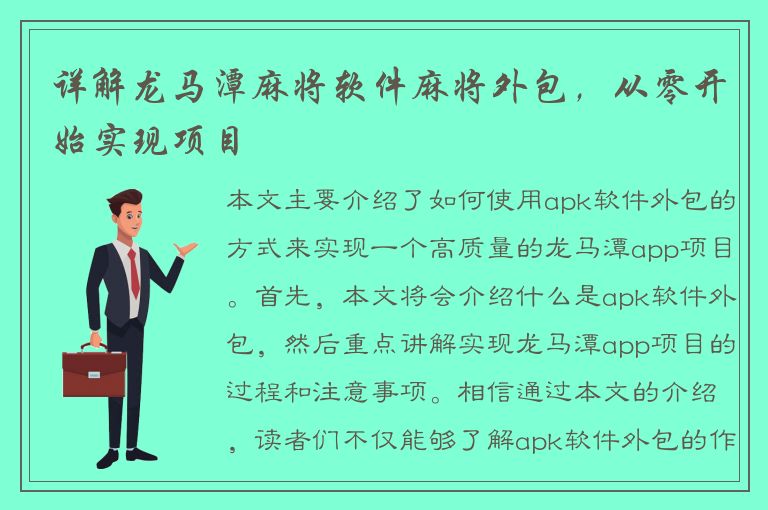 详解龙马潭麻将软件麻将外包，从零开始实现项目

本文主要介绍了如何使用apk软件外包的方式来实现一个高质量的龙马潭app项目。首先，本文将会介绍什么是apk软件外包，然后重点讲解实现龙马潭app项目的过程和注意事项。相信通过本文的介绍，读者们不仅能够了解apk软件外包的作